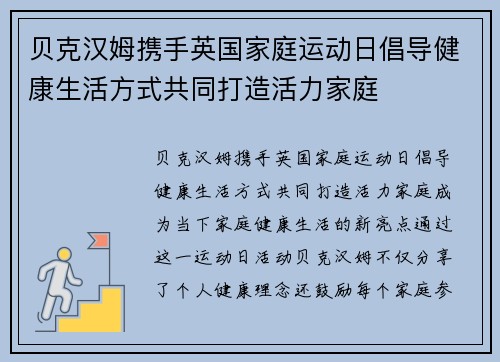 贝克汉姆携手英国家庭运动日倡导健康生活方式共同打造活力家庭

贝克汉姆携手英国家庭运动日倡导健康生活方式共同打造活力家庭成为当下家庭健康生活的新亮点通过这一运动日活动贝克汉姆不仅分享了个人健康理念还鼓励每个家庭参